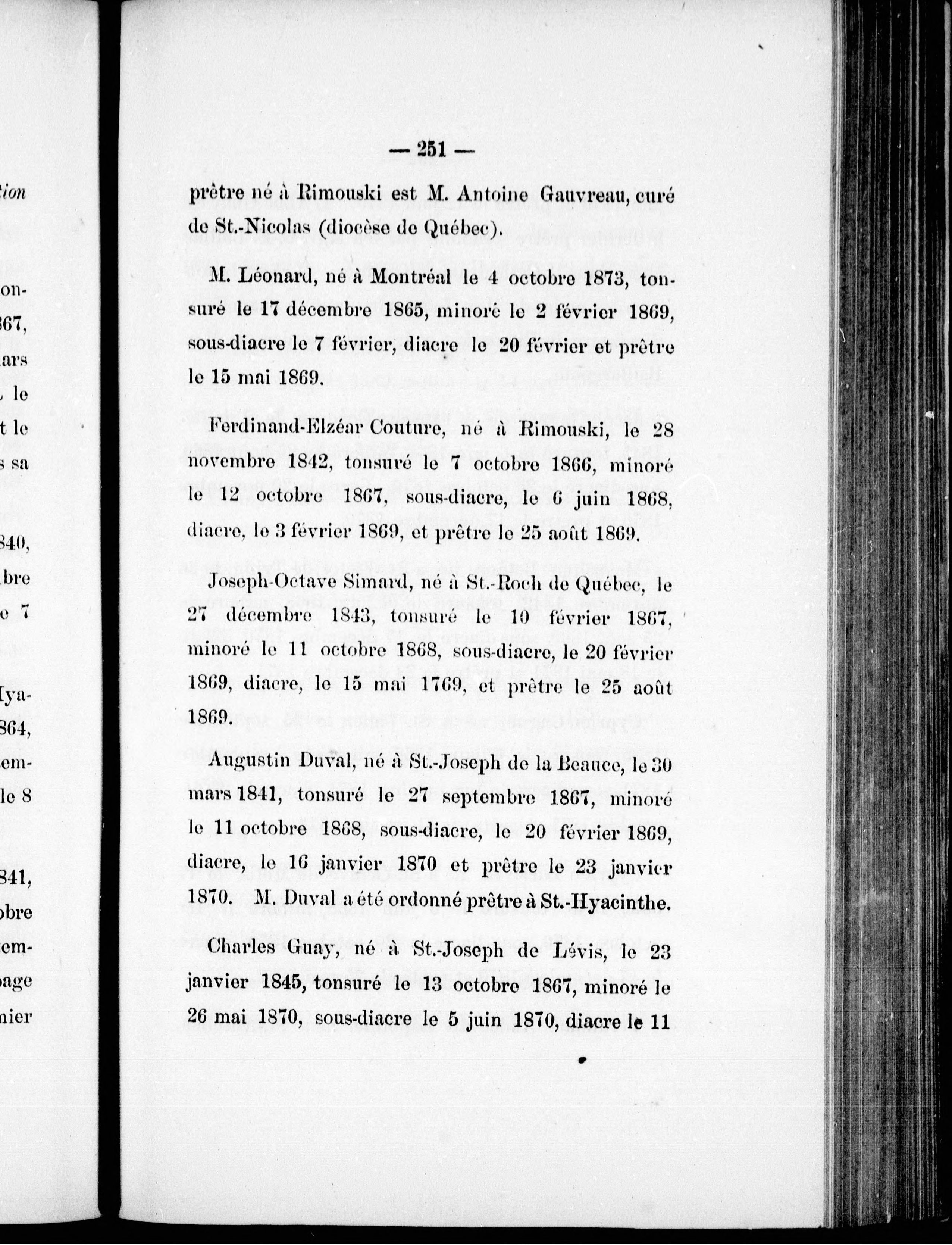 — 251 —

prêtre né à Rimouski est M. Antoine Gauvreau, curé de St.-Nicolas (diocèse de Québec).

M. Léonard, né à Montréal le 4 octobre 1873, tonsuré le 17 décembre 1865, minoré le 2 février 1869, sous-diacre le 7 février, diacre le 20 février et prêtre le 15 mai 1869.

Ferdinand-Elzéar Couture, né à Rimouski, le 28 novembre 1842, tonsuré le 7 octobre 1866, minoré le 12 octobre 1867, sous-diacre, le 6 juin 1868, diacre, le 3 février 1869, et prêtre le 25 août 1869.

Joseph-Octave Simard, né à St.-Roch de Québec, le 27 décembre 1843, tonsuré le 10 février 1867, minoré le 11 octobre 1868, sous-diacre, le 20 février 1869, diacre, le 15 mai 1769, et prêtre le 25 août 1869.

Augustin Duval, né à St.-Joseph de la Beauce, le 30 mars 1841, tonsuré le 27 septembre 1867, minoré le 11 octobre 1868, sous-diacre, le 20 février 1869, diacre, le 16 janvier 1870 et prêtre le 23 janvier 1870. M. Duval a été ordonné prêtre à St.-Hyacinthe.

Charles Guay, né à St.-Joseph de Lévis, le 23 janvier 1845, tonsuré le 13 octobre 1867, minoré le 26 mai 1870, sous-diacre le 5 juin 1870, diacre le 11